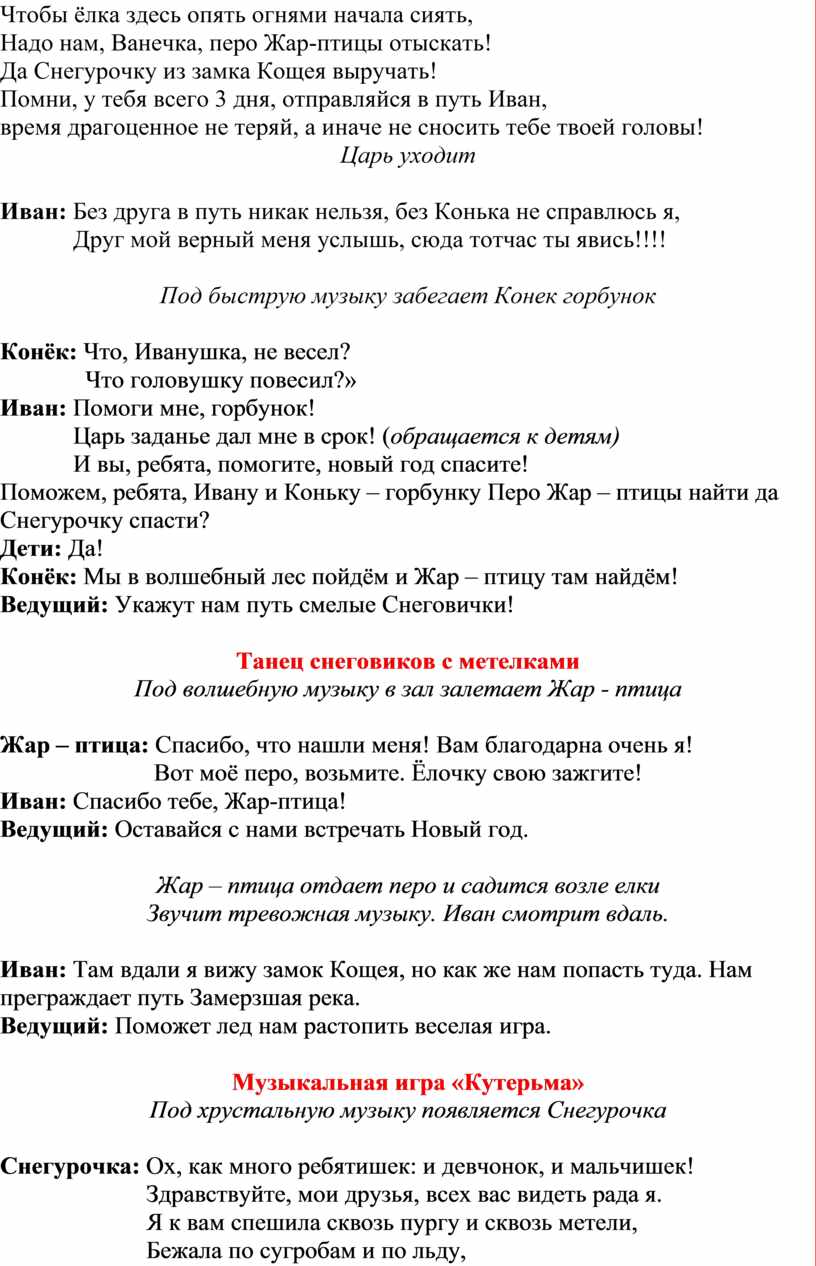 Чтобы ёлка здесь опять огнями начала сиять,
Надо нам, Ванечка, перо Жар-птицы отыскать!
Да Снегурочку из замка Кощея выручать!
Помни, у тебя всего 3 дня, отправляйся в путь Иван,
время драгоценное не теряй, а иначе не сносить тебе твоей головы!
Царь уходит

Иван: Без друга в путь никак нельзя, без Конька не справлюсь я,
Друг мой верный меня услышь, сюда тотчас ты явись!!!!

Под быструю музыку забегает Конек горбунок

Конёк: Что, Иванушка, не весел?
Что головушку повесил?»
Иван: Помоги мне, горбунок!
Царь заданье дал мне в срок! (обращается к детям)
И вы, ребята, помогите, новый год спасите!
Поможем, ребята, Ивану и Коньку – горбунку Перо Жар – птицы найти да Снегурочку спасти?
Дети: Да!
Конёк: Мы в волшебный лес пойдём и Жар – птицу там найдём!
Ведущий: Укажут нам путь смелые Снеговички!

Танец снеговиков с метелками
Под волшебную музыку в зал залетает Жар - птица

Жар – птица: Спасибо, что нашли меня! Вам благодарна очень я!
Вот моё перо, возьмите. Ёлочку свою зажгите!
Иван: Спасибо тебе, Жар-птица!
Ведущий: Оставайся с нами встречать Новый год.

Жар – птица отдает перо и садится возле елки
Звучит тревожная музыку. Иван смотрит вдаль.

Иван: Там вдали я вижу замок Кощея, но как же нам попасть туда. Нам преграждает путь Замерзшая река.
Ведущий: Поможет лед нам растопить веселая игра.

Музыкальная игра «Кутерьма»
Под хрустальную музыку появляется Снегурочка

Снегурочка: Ох, как много ребятишек: и девчонок, и мальчишек!
Здравствуйте, мои друзья, всех вас видеть рада я.
Я к вам спешила сквозь пургу и сквозь метели,
Бежала по сугробам и по льду,